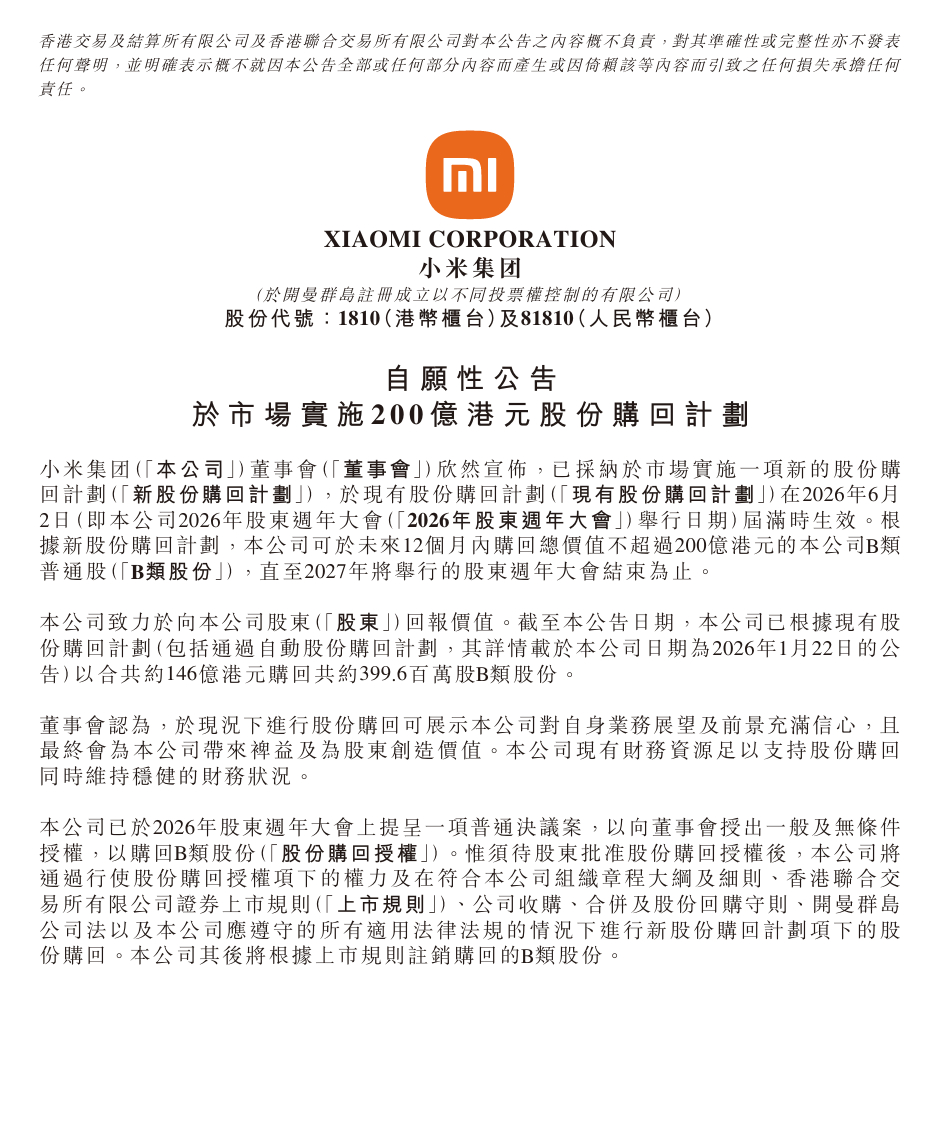 香港交易及結算所有限公司及香港聯合交易所有限公司對本公告之內容概不負責，對其準確性或完整性亦不發表任何聲明，並明確表示概不就因本公告全部或任何部分內容而產生或因倚賴該等內容而引致之任何損失承擔任何責任。

mi

XIAOMI CORPORATION
小米集团
（於開曼群島註冊成立以不同投票權控制的有限公司）
股份代號：1810（港幣櫃台）及81810（人民幣櫃台）

自願性公告
於市場實施200億港元股份購回計劃

小米集团（「本公司」）董事會（「董事會」）欣然宣佈，已採納於市場實施一項新的股份購回計劃（「新股份購回計劃」），於現有股份購回計劃（「現有股份購回計劃」）在2026年6月2日（即本公司2026年股東週年大會（「2026年股東週年大會」）舉行日期）屆滿時生效。根據新股份購回計劃，本公司可於未來12個月內購回總價值不超過200億港元的本公司B類普通股（「B類股份」），直至2027年將舉行的股東週年大會結束為止。

本公司致力於向本公司股東（「股東」）回報價值。截至本公告日期，本公司已根據現有股份購回計劃（包括通過自動股份購回計劃，其詳情載於本公司日期為2026年1月22日的公告）以合共約146億港元購回共約399.6百萬股B類股份。

董事會認為，於現況下進行股份購回可展示本公司對自身業務展望及前景充滿信心，且最終會為本公司帶來裨益及為股東創造價值。本公司現有財務資源足以支持股份購回同時維持穩健的財務狀況。

本公司已於2026年股東週年大會上提呈一項普通決議案，以向董事會授出一般及無條件授權，以購回B類股份（「股份購回授權」）。惟須待股東批准股份購回授權後，本公司將通過行使股份購回授權項下的權力及在符合本公司組織章程大綱及細則、香港聯合交易所有限公司證券上市規則（「上市規則」）、公司收購、合併及股份回購守則、開曼群島公司法以及本公司應遵守的所有適用法律法規的情況下進行新股份購回計劃項下的股份購回。本公司其後將根據上市規則註銷購回的B類股份。